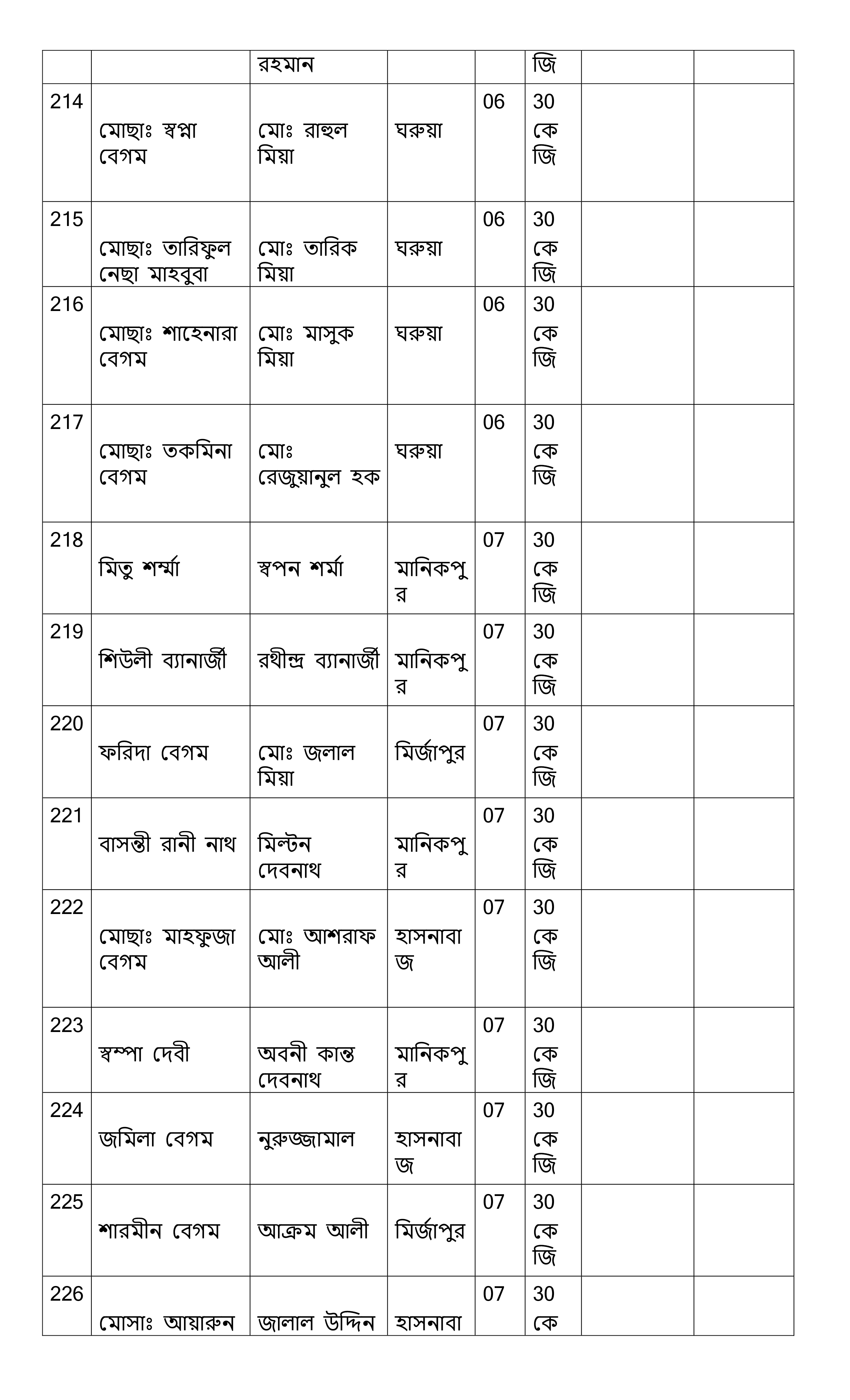 | | | রহমান | | | জি | | |
|---|---|---|---|---|---|---|---|
| 214 | মোছাঃ স্বপ্না বেগম | মোঃ রাহুল মিয়া | ঘরুয়া | 06 | 30 কে জি | | |
| 215 | মোছাঃ তারিফুল নেছা মাহবুবা | মোঃ তারিক মিয়া | ঘরুয়া | 06 | 30 কে জি | | |
| 216 | মোছাঃ শাহেনারা বেগম | মোঃ মাসুক মিয়া | ঘরুয়া | 06 | 30 কে জি | | |
| 217 | মোছাঃ তকমিনা বেগম | মোঃ রেজুয়ানুল হক | ঘরুয়া | 06 | 30 কে জি | | |
| 218 | মিতু শর্ম্মা | স্বপন শর্মা | মানিকপুর | 07 | 30 কে জি | | |
| 219 | শিউলী ব্যানার্জী | রথীন্দ্র ব্যানার্জী | মানিকপুর | 07 | 30 কে জি | | |
| 220 | ফরিদা বেগম | মোঃ জলাল মিয়া | মির্জাপুর | 07 | 30 কে জি | | |
| 221 | বাসন্তী রানী নাথ | মিল্টন দেবনাথ | মানিকপুর | 07 | 30 কে জি | | |
| 222 | মোছাঃ মাহফুজা বেগম | মোঃ আশরাফ আলী | হাসনাবাজ | 07 | 30 কে জি | | |
| 223 | স্বম্পা দেবী | অবনী কান্ত দেবনাথ | মানিকপুর | 07 | 30 কে জি | | |
| 224 | জমিলা বেগম | নুরুজ্জামাল | হাসনাবাজ | 07 | 30 কে জি | | |
| 225 | শারমীন বেগম | আক্রম আলী | মির্জাপুর | 07 | 30 কে জি | | |
| 226 | মোসাঃ আয়ারুন | জালাল উদ্দিন | হাসনাবা | 07 | 30 কে | | |